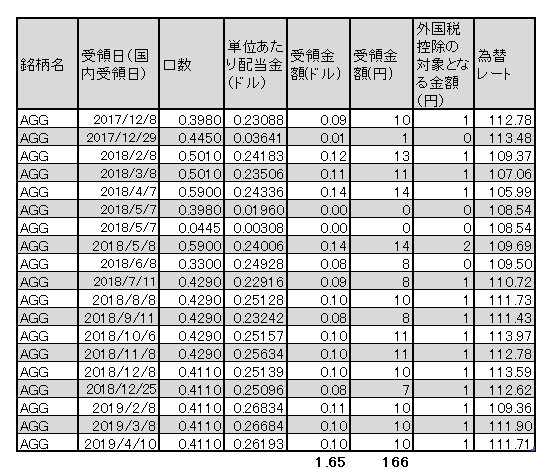 | 銘柄名 | 受領日(国内受領日) | 口数 | 単位あたり配当金(ドル) | 受領金額(ドル) | 受領金額(円) | 外国税控除の対象となる金額(円) | 為替レート |
|---|---|---|---|---|---|---|---|
| AGG | 2017/12/8 | 0.3980 | 0.23088 | 0.09 | 10 | 1 | 112.78 |
| AGG | 2017/12/29 | 0.4450 | 0.03641 | 0.01 | 1 | 0 | 113.48 |
| AGG | 2018/2/8 | 0.5010 | 0.24183 | 0.12 | 13 | 1 | 109.37 |
| AGG | 2018/3/8 | 0.5010 | 0.23506 | 0.11 | 11 | 1 | 107.06 |
| AGG | 2018/4/7 | 0.5900 | 0.24336 | 0.14 | 14 | 1 | 105.99 |
| AGG | 2018/5/7 | 0.3980 | 0.01960 | 0.00 | 0 | 0 | 108.54 |
| AGG | 2018/5/7 | 0.0445 | 0.00308 | 0.00 | 0 | 0 | 108.54 |
| AGG | 2018/5/8 | 0.5900 | 0.24006 | 0.14 | 14 | 2 | 109.69 |
| AGG | 2018/6/8 | 0.3300 | 0.24928 | 0.08 | 8 | 0 | 109.50 |
| AGG | 2018/7/11 | 0.4290 | 0.22916 | 0.09 | 8 | 1 | 110.72 |
| AGG | 2018/8/8 | 0.4290 | 0.25128 | 0.10 | 10 | 1 | 111.73 |
| AGG | 2018/9/11 | 0.4290 | 0.23242 | 0.08 | 8 | 1 | 111.43 |
| AGG | 2018/10/6 | 0.4290 | 0.25157 | 0.10 | 11 | 1 | 113.97 |
| AGG | 2018/11/8 | 0.4290 | 0.25634 | 0.10 | 11 | 1 | 112.78 |
| AGG | 2018/12/8 | 0.4110 | 0.25139 | 0.10 | 10 | 1 | 113.59 |
| AGG | 2018/12/25 | 0.4110 | 0.25096 | 0.08 | 7 | 1 | 112.62 |
| AGG | 2019/2/8 | 0.4110 | 0.26834 | 0.11 | 10 | 1 | 109.36 |
| AGG | 2019/3/8 | 0.4110 | 0.26684 | 0.10 | 10 | 1 | 111.90 |
| AGG | 2019/4/10 | 0.4110 | 0.26193 | 0.10 | 10 | 1 | 111.71 |
| | | | | 1.65 | 166 | | |